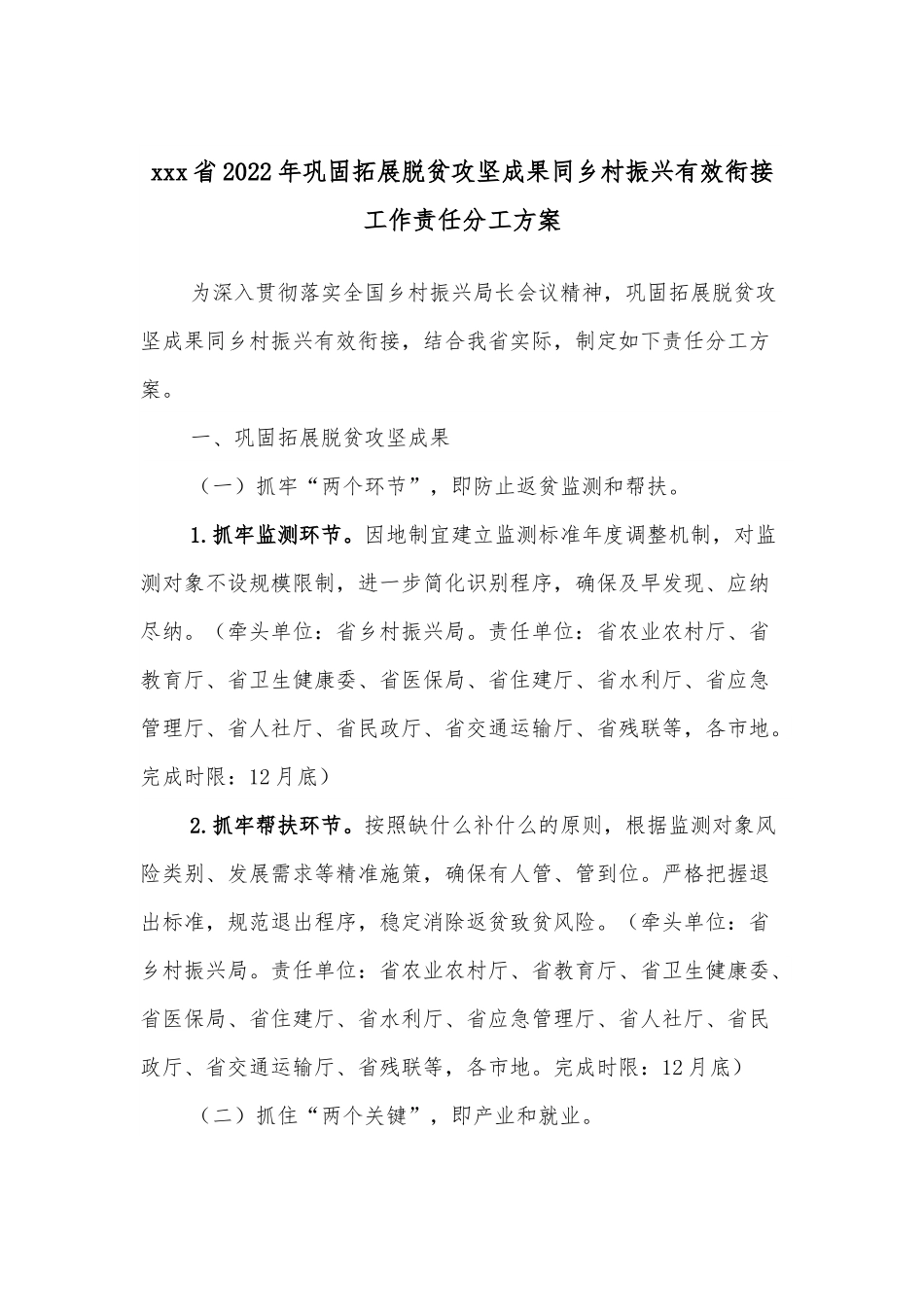 xxx省2022年巩固拓展脱贫攻坚成果同乡村振兴有效衔接工作责任分工方案

为深入贯彻落实全国乡村振兴局长会议精神，巩固拓展脱贫攻坚成果同乡村振兴有效衔接，结合我省实际，制定如下责任分工方案。

一、巩固拓展脱贫攻坚成果

（一）抓牢“两个环节”，即防止返贫监测和帮扶。

1.抓牢监测环节。因地制宜建立监测标准年度调整机制，对监测对象不设规模限制，进一步简化识别程序，确保及早发现、应纳尽纳。（牵头单位：省乡村振兴局。责任单位：省农业农村厅、省教育厅、省卫生健康委、省医保局、省住建厅、省水利厅、省应急管理厅、省人社厅、省民政厅、省交通运输厅、省残联等，各市地。完成时限：12月底）

2.抓牢帮扶环节。按照缺什么补什么的原则，根据监测对象风险类别、发展需求等精准施策，确保有人管、管到位。严格把握退出标准，规范退出程序，稳定消除返贫致贫风险。（牵头单位：省乡村振兴局。责任单位：省农业农村厅、省教育厅、省卫生健康委、省医保局、省住建厅、省水利厅、省应急管理厅、省人社厅、省民政厅、省交通运输厅、省残联等，各市地。完成时限：12月底）

（二）抓住“两个关键”，即产业和就业。